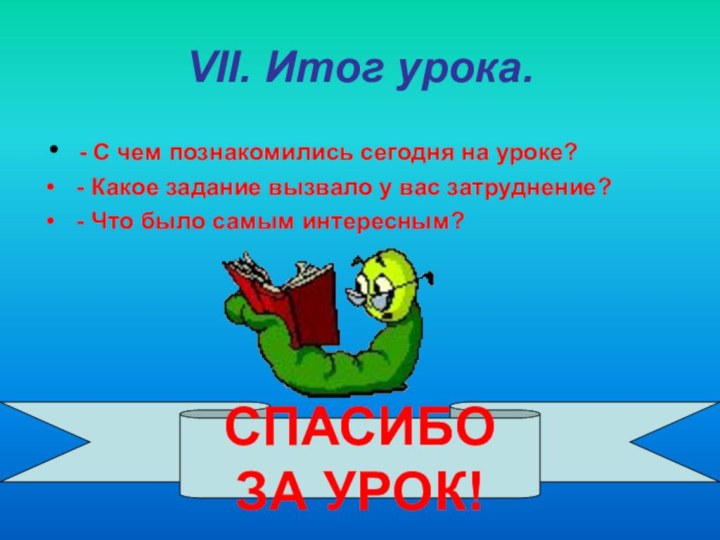 VII. Итог урока.

• - С чем познакомились сегодня на уроке?
• - Какое задание вызвало у вас затруднение?
• - Что было самым интересным?

СПАСИБО
ЗА УРОК!